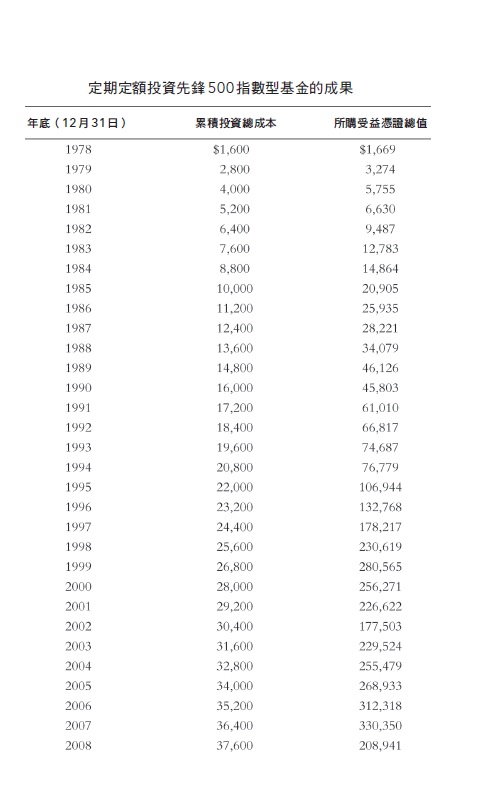 定期定額投資先鋒500指數型基金的成果

| 年底（12月31日） | 累積投資總成本 | 所購受益憑證總值 |
|---|---|---|
| 1978 | \$1,600 | \$1,669 |
| 1979 | 2,800 | 3,274 |
| 1980 | 4,000 | 5,755 |
| 1981 | 5,200 | 6,630 |
| 1982 | 6,400 | 9,487 |
| 1983 | 7,600 | 12,783 |
| 1984 | 8,800 | 14,864 |
| 1985 | 10,000 | 20,905 |
| 1986 | 11,200 | 25,935 |
| 1987 | 12,400 | 28,221 |
| 1988 | 13,600 | 34,079 |
| 1989 | 14,800 | 46,126 |
| 1990 | 16,000 | 45,803 |
| 1991 | 17,200 | 61,010 |
| 1992 | 18,400 | 66,817 |
| 1993 | 19,600 | 74,687 |
| 1994 | 20,800 | 76,779 |
| 1995 | 22,000 | 106,944 |
| 1996 | 23,200 | 132,768 |
| 1997 | 24,400 | 178,217 |
| 1998 | 25,600 | 230,619 |
| 1999 | 26,800 | 280,565 |
| 2000 | 28,000 | 256,271 |
| 2001 | 29,200 | 226,622 |
| 2002 | 30,400 | 177,503 |
| 2003 | 31,600 | 229,524 |
| 2004 | 32,800 | 255,479 |
| 2005 | 34,000 | 268,933 |
| 2006 | 35,200 | 312,318 |
| 2007 | 36,400 | 330,350 |
| 2008 | 37,600 | 208,941 |